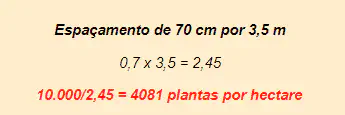 Espaçamento de 70 cm por 3,5 m

0,7 x 3,5 = 2,45

10.000/2,45 = 4081 plantas por hectare